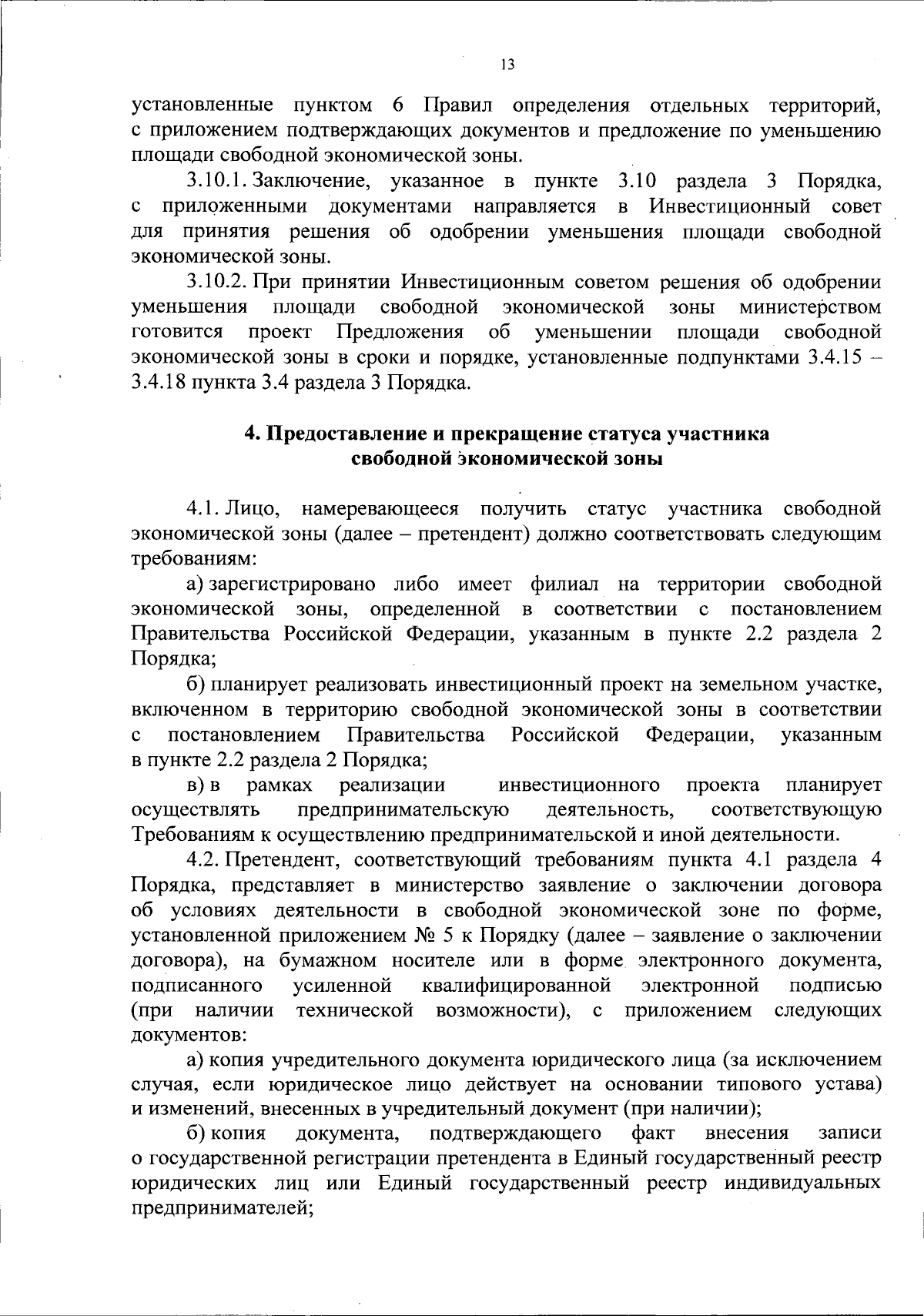 13

установленные пунктом 6 Правил определения отдельных территорий, с приложением подтверждающих документов и предложение по уменьшению площади свободной экономической зоны.

3.10.1. Заключение, указанное в пункте 3.10 раздела 3 Порядка, с приложенными документами направляется в Инвестиционный совет для принятия решения об одобрении уменьшения площади свободной экономической зоны.

3.10.2. При принятии Инвестиционным советом решения об одобрении уменьшения площади свободной экономической зоны министерством готовится проект Предложения об уменьшении площади свободной экономической зоны в сроки и порядке, установленные подпунктами 3.4.15 – 3.4.18 пункта 3.4 раздела 3 Порядка.

4. Предоставление и прекращение статуса участника свободной экономической зоны

4.1. Лицо, намеревающееся получить статус участника свободной экономической зоны (далее – претендент) должно соответствовать следующим требованиям:

а) зарегистрировано либо имеет филиал на территории свободной экономической зоны, определенной в соответствии с постановлением Правительства Российской Федерации, указанным в пункте 2.2 раздела 2 Порядка;

б) планирует реализовать инвестиционный проект на земельном участке, включенном в территорию свободной экономической зоны в соответствии с постановлением Правительства Российской Федерации, указанным в пункте 2.2 раздела 2 Порядка;

в) в рамках реализации инвестиционного проекта планирует осуществлять предпринимательскую деятельность, соответствующую Требованиям к осуществлению предпринимательской и иной деятельности.

4.2. Претендент, соответствующий требованиям пункта 4.1 раздела 4 Порядка, представляет в министерство заявление о заключении договора об условиях деятельности в свободной экономической зоне по форме, установленной приложением № 5 к Порядку (далее – заявление о заключении договора), на бумажном носителе или в форме электронного документа, подписанного усиленной квалифицированной электронной подписью (при наличии технической возможности), с приложением следующих документов:

а) копия учредительного документа юридического лица (за исключением случая, если юридическое лицо действует на основании типового устава) и изменений, внесенных в учредительный документ (при наличии);

б) копия документа, подтверждающего факт внесения записи о государственной регистрации претендента в Единый государственный реестр юридических лиц или Единый государственный реестр индивидуальных предпринимателей;